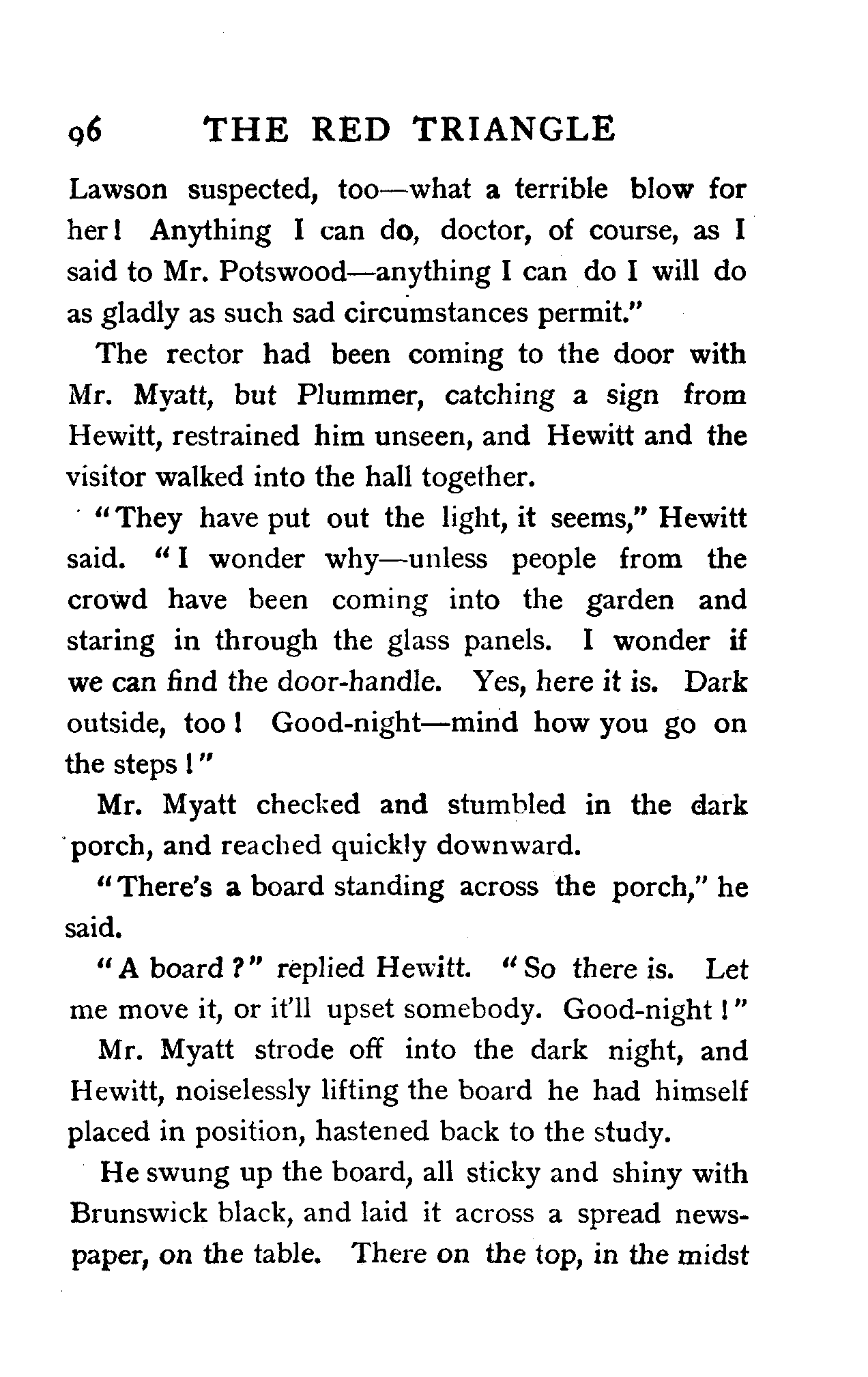 96 THE RED TRIANGLE

Lawson suspected, too—what a terrible blow for her! Anything I can do, doctor, of course, as I said to Mr. Potswood—anything I can do I will do as gladly as such sad circumstances permit."

The rector had been coming to the door with Mr. Myatt, but Plummer, catching a sign from Hewitt, restrained him unseen, and Hewitt and the visitor walked into the hall together.

"They have put out the light, it seems," Hewitt said. "I wonder why—unless people from the crowd have been coming into the garden and staring in through the glass panels. I wonder if we can find the door-handle. Yes, here it is. Dark outside, too! Good-night—mind how you go on the steps!"

Mr. Myatt checked and stumbled in the dark porch, and reached quickly downward.

"There's a board standing across the porch," he said.

"A board?" replied Hewitt. "So there is. Let me move it, or it'll upset somebody. Good-night!"

Mr. Myatt strode off into the dark night, and Hewitt, noiselessly lifting the board he had himself placed in position, hastened back to the study.

He swung up the board, all sticky and shiny with Brunswick black, and laid it across a spread newspaper, on the table. There on the top, in the midst